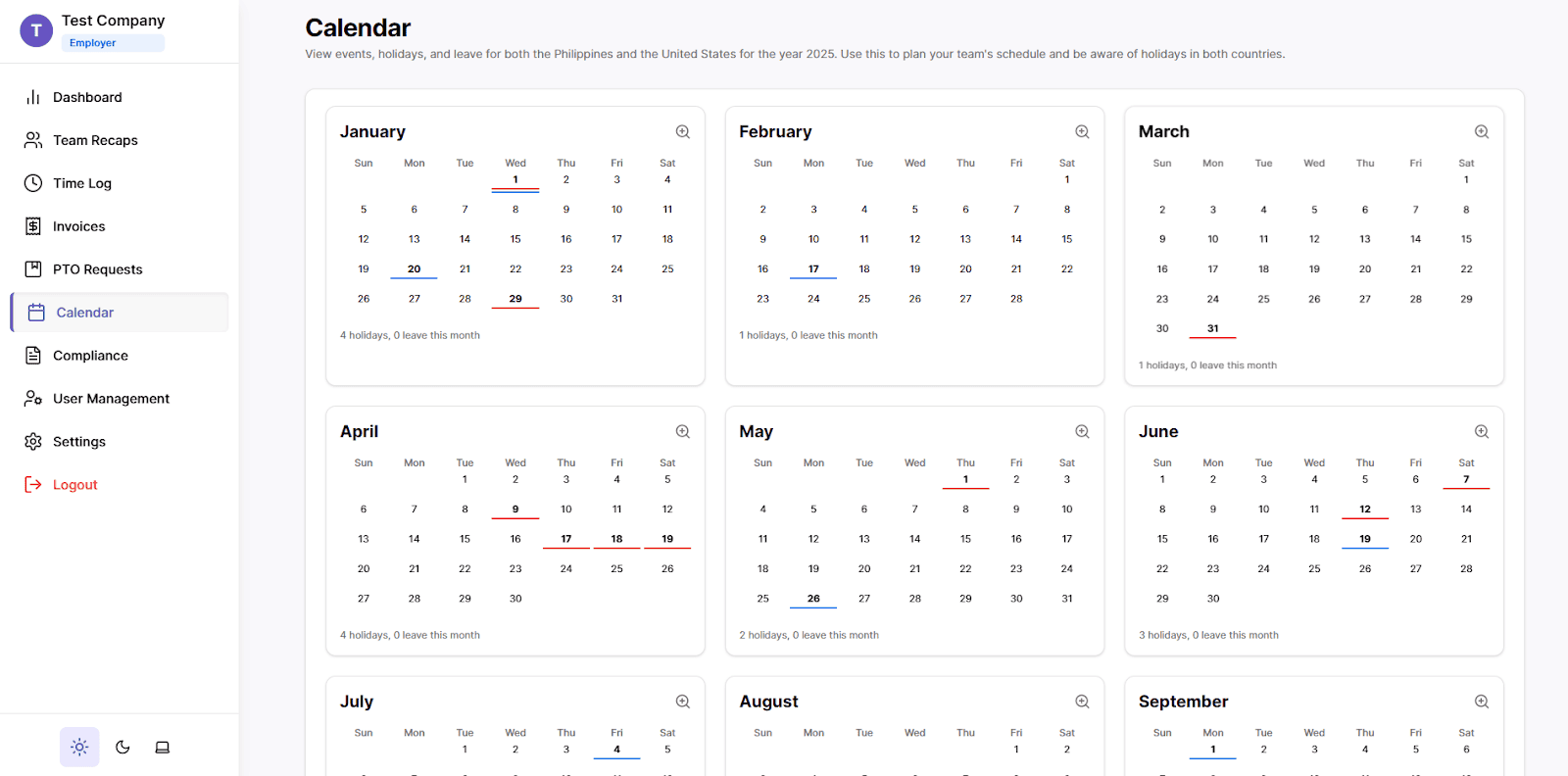 T Test Company
Employer

Dashboard
Team Recaps
Time Log
Invoices
PTO Requests
Calendar
Compliance
User Management
Settings
Logout

Calendar

View events, holidays, and leave for both the Philippines and the United States for the year 2025. Use this to plan your team's schedule and be aware of holidays in both countries.

January

| Sun | Mon | Tue | Wed | Thu | Fri | Sat |
|---|---|---|---|---|---|---|
| | | | 1 | 2 | 3 | 4 |
| 5 | 6 | 7 | 8 | 9 | 10 | 11 |
| 12 | 13 | 14 | 15 | 16 | 17 | 18 |
| 19 | 20 | 21 | 22 | 23 | 24 | 25 |
| 26 | 27 | 28 | 29 | 30 | 31 | |

4 holidays, 0 leave this month

February

| Sun | Mon | Tue | Wed | Thu | Fri | Sat |
|---|---|---|---|---|---|---|
| | | | | | | 1 |
| 2 | 3 | 4 | 5 | 6 | 7 | 8 |
| 9 | 10 | 11 | 12 | 13 | 14 | 15 |
| 16 | 17 | 18 | 19 | 20 | 21 | 22 |
| 23 | 24 | 25 | 26 | 27 | 28 | |

1 holidays, 0 leave this month

March

| Sun | Mon | Tue | Wed | Thu | Fri | Sat |
|---|---|---|---|---|---|---|
| | | | | | | 1 |
| 2 | 3 | 4 | 5 | 6 | 7 | 8 |
| 9 | 10 | 11 | 12 | 13 | 14 | 15 |
| 16 | 17 | 18 | 19 | 20 | 21 | 22 |
| 23 | 24 | 25 | 26 | 27 | 28 | 29 |
| 30 | 31 | | | | | |

1 holidays, 0 leave this month

April

| Sun | Mon | Tue | Wed | Thu | Fri | Sat |
|---|---|---|---|---|---|---|
| | | 1 | 2 | 3 | 4 | 5 |
| 6 | 7 | 8 | 9 | 10 | 11 | 12 |
| 13 | 14 | 15 | 16 | 17 | 18 | 19 |
| 20 | 21 | 22 | 23 | 24 | 25 | 26 |
| 27 | 28 | 29 | 30 | | | |

4 holidays, 0 leave this month

May

| Sun | Mon | Tue | Wed | Thu | Fri | Sat |
|---|---|---|---|---|---|---|
| | | | | 1 | 2 | 3 |
| 4 | 5 | 6 | 7 | 8 | 9 | 10 |
| 11 | 12 | 13 | 14 | 15 | 16 | 17 |
| 18 | 19 | 20 | 21 | 22 | 23 | 24 |
| 25 | 26 | 27 | 28 | 29 | 30 | 31 |

2 holidays, 0 leave this month

June

| Sun | Mon | Tue | Wed | Thu | Fri | Sat |
|---|---|---|---|---|---|---|
| 1 | 2 | 3 | 4 | 5 | 6 | 7 |
| 8 | 9 | 10 | 11 | 12 | 13 | 14 |
| 15 | 16 | 17 | 18 | 19 | 20 | 21 |
| 22 | 23 | 24 | 25 | 26 | 27 | 28 |
| 29 | 30 | | | | | |

3 holidays, 0 leave this month

July

| Sun | Mon | Tue | Wed | Thu | Fri | Sat |
|---|---|---|---|---|---|---|
| | | 1 | 2 | 3 | 4 | 5 |

August

| Sun | Mon | Tue | Wed | Thu | Fri | Sat |
|---|---|---|---|---|---|---|
| | | | | | 1 | 2 |

September

| Sun | Mon | Tue | Wed | Thu | Fri | Sat |
|---|---|---|---|---|---|---|
| | 1 | 2 | 3 | 4 | 5 | 6 |